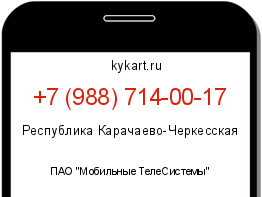 kykart.ru

+7 (988) 714-00-17

Республика Карачаево-Черкесская

ПАО "Мобильные ТелеСистемы"